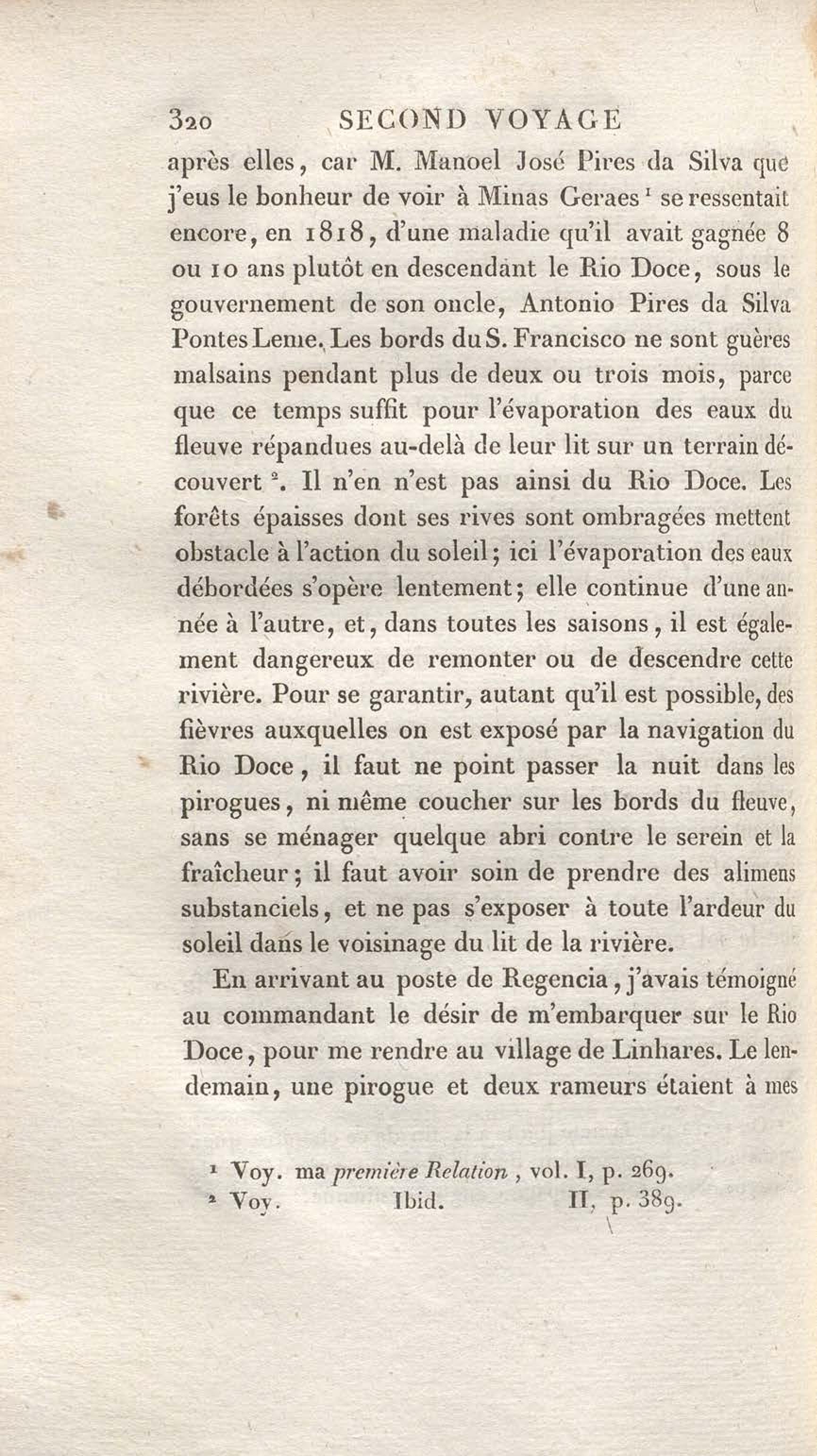 320 SECOND VOYAGE

après elles, car M. Manoel José Pires da Silva que j'eus le bonheur de voir à Minas Geraes $^1$ se ressentait encore, en 1818, d'une maladie qu'il avait gagnée 8 ou 10 ans plutôt en descendant le Rio Doce, sous le gouvernement de son oncle, Antonio Pires da Silva Pontes Leme. Les bords du S. Francisco ne sont guères malsains pendant plus de deux ou trois mois, parce que ce temps suffit pour l'évaporation des eaux du fleuve répandues au-delà de leur lit sur un terrain découvert $^2$. Il n'en n'est pas ainsi du Rio Doce. Les forêts épaisses dont ses rives sont ombragées mettent obstacle à l'action du soleil; ici l'évaporation des eaux débordées s'opère lentement; elle continue d'une année à l'autre, et, dans toutes les saisons, il est également dangereux de remonter ou de descendre cette rivière. Pour se garantir, autant qu'il est possible, des fièvres auxquelles on est exposé par la navigation du Rio Doce, il faut ne point passer la nuit dans les pirogues, ni même coucher sur les bords du fleuve, sans se ménager quelque abri contre le serein et la fraîcheur; il faut avoir soin de prendre des alimens substanciels, et ne pas s'exposer à toute l'ardeur du soleil dans le voisinage du lit de la rivière.

En arrivant au poste de Regencia, j'avais témoigné au commandant le désir de m'embarquer sur le Rio Doce, pour me rendre au village de Linhares. Le lendemain, une pirogue et deux rameurs étaient à mes

$^1$ Voy. ma première Relation, vol. I, p. 269.
$^2$ Voy. Ibid. II, p. 389.